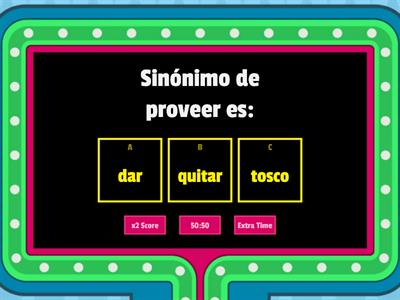 Sinónimo de proveer es:

A
dar

B
quitar

C
tosco

x2 Score

50:50

Extra Time